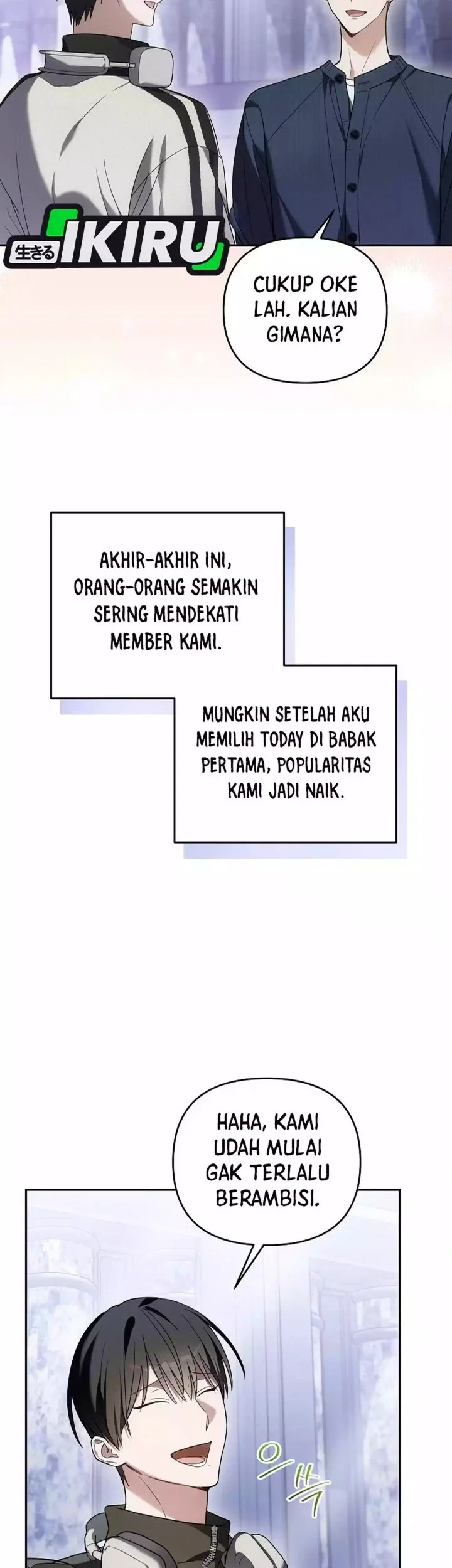 生きる IKIRU

CUKUP OKE LAH. KALIAN GIMANA?

AKHIR-AKHIR INI, ORANG-ORANG SEMAKIN SERING MENDEKATI MEMBER KAMI.

MUNGKIN SETELAH AKU MEMILIH TODAY DI BABAK PERTAMA, POPULARITAS KAMI JADI NAIK.

HAHA, KAMI UDAH MULAI GAK TERLALU BERAMBISI.

으쓱